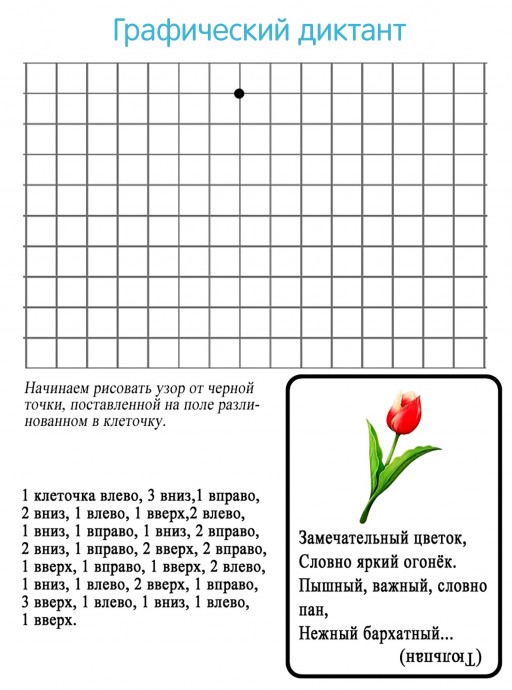 Графический диктант

Начинаем рисовать узор от черной точки, поставленной на поле разлинованном в клеточку.

1 клеточка влево, 3 вниз,1 вправо, 2 вниз, 1 влево, 1 вверх,2 влево, 1 вниз, 1 вправо, 1 вниз, 2 вправо, 2 вниз, 1 вправо, 2 вверх, 2 вправо, 1 вверх, 1 вправо, 1 вверх, 2 влево, 1 вниз, 1 влево, 2 вверх, 1 вправо, 3 вверх, 1 влево, 1 вниз, 1 влево, 1 вверх.

Замечательный цветок,
Словно яркий огонёк.
Пышный, важный, словно пан,
Нежный бархатный...

(Тюльпан)